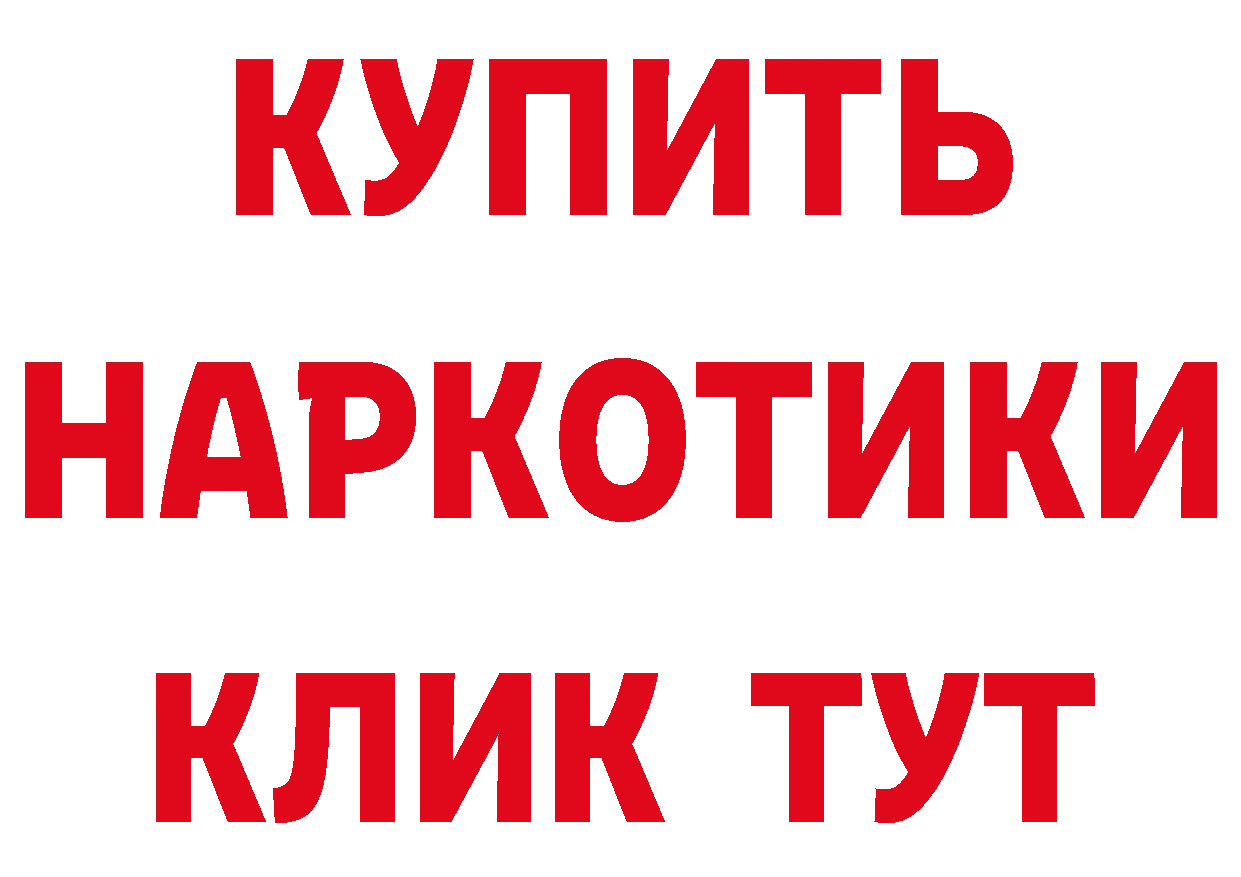 КУПИТЬ
НАРКОТИКИ
КЛИК ТУТ